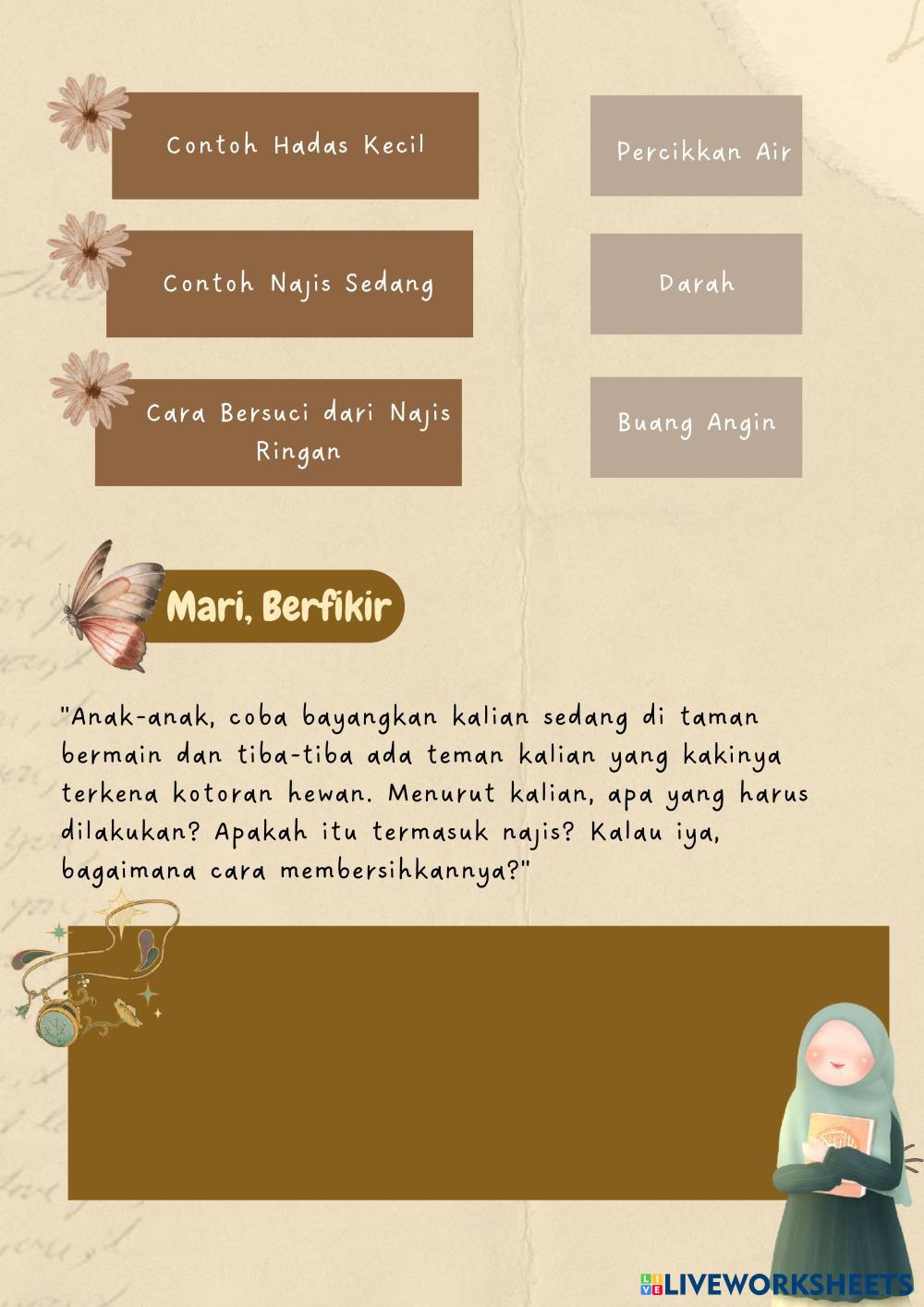 Contoh Hadas Kecil

Contoh Najis Sedang

Cara Bersuci dari Najis Ringan

Percikkan Air

Darah

Buang Angin

Mari, Berfikir

"Anak-anak, coba bayangkan kalian sedang di taman bermain dan tiba-tiba ada teman kalian yang kakinya terkena kotoran hewan. Menurut kalian, apa yang harus dilakukan? Apakah itu termasuk najis? Kalau iya, bagaimana cara membersihkannya?"

LIVEWORKSHEETS